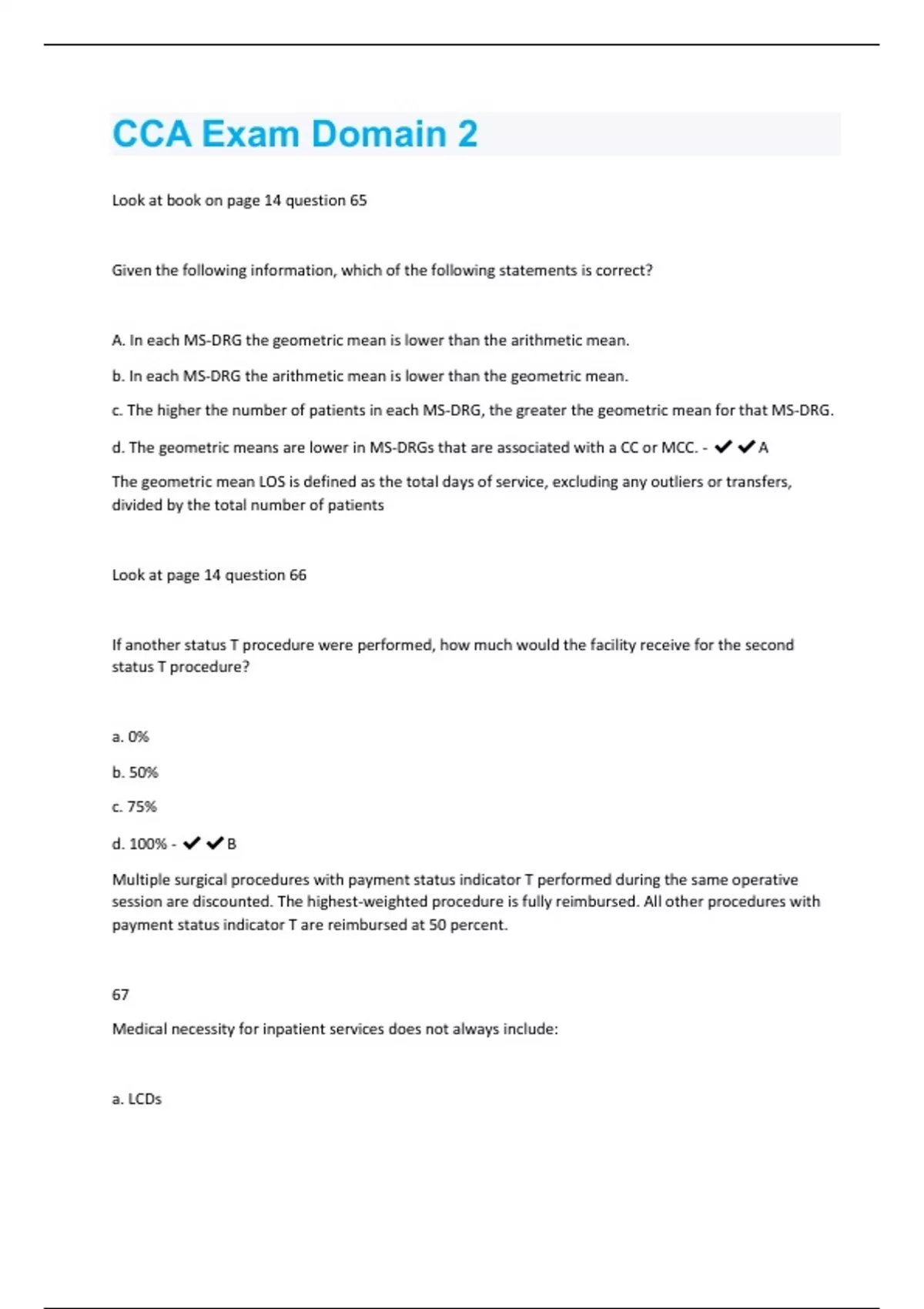 CCA Exam Domain 2

Look at book on page 14 question 65

Given the following information, which of the following statements is correct?

A. In each MS-DRG the geometric mean is lower than the arithmetic mean.

b. In each MS-DRG the arithmetic mean is lower than the geometric mean.

c. The higher the number of patients in each MS-DRG, the greater the geometric mean for that MS-DRG.

d. The geometric means are lower in MS-DRGs that are associated with a CC or MCC. - ✔✔A

The geometric mean LOS is defined as the total days of service, excluding any outliers or transfers, divided by the total number of patients

Look at page 14 question 66

If another status T procedure were performed, how much would the facility receive for the second status T procedure?

a. 0%

b. 50%

c. 75%

d. 100% - ✔✔B

Multiple surgical procedures with payment status indicator T performed during the same operative session are discounted. The highest-weighted procedure is fully reimbursed. All other procedures with payment status indicator T are reimbursed at 50 percent.

67

Medical necessity for inpatient services does not always include:

a. LCDs